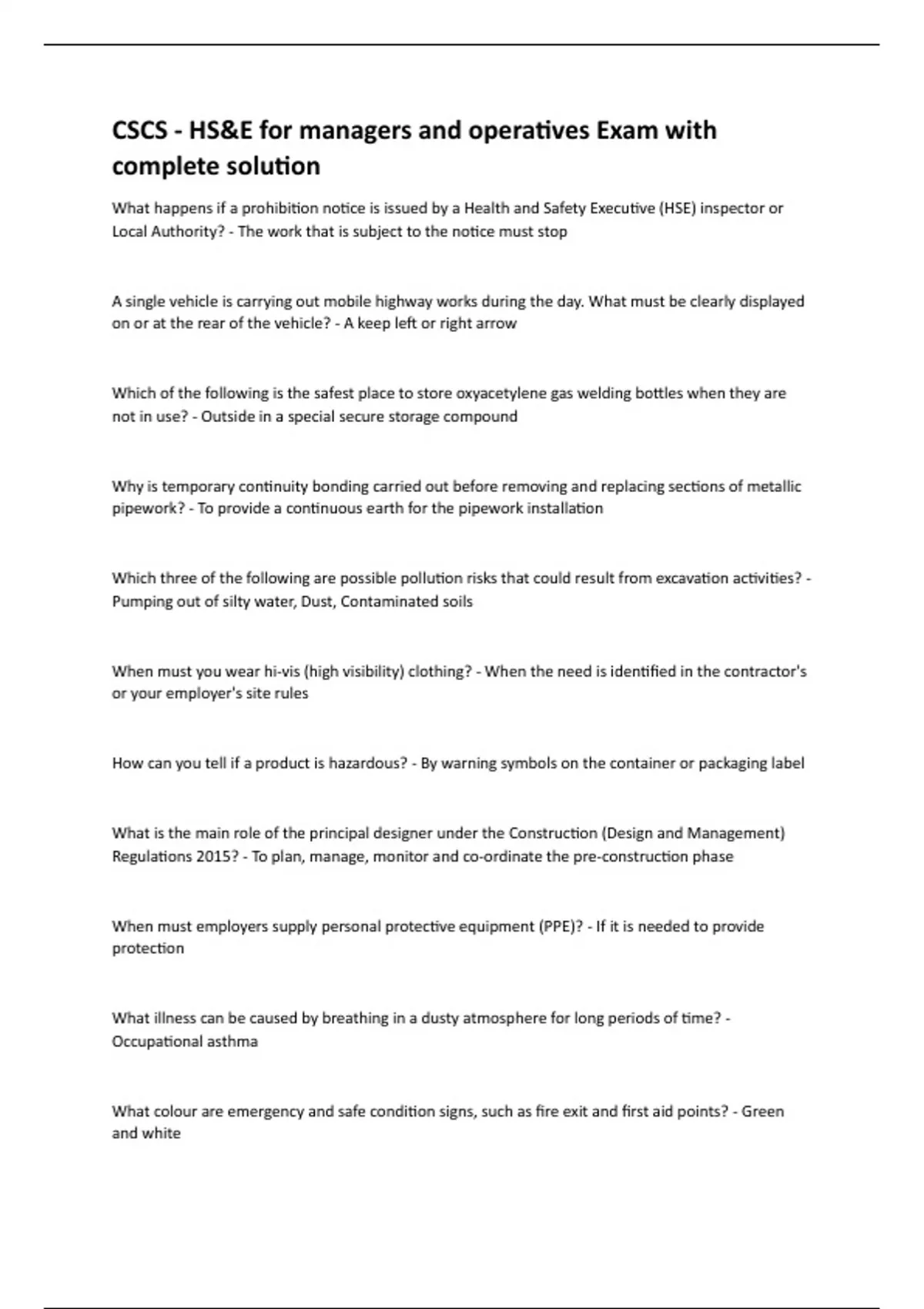 CSCS - HS&E for managers and operatives Exam with complete solution

What happens if a prohibition notice is issued by a Health and Safety Executive (HSE) inspector or Local Authority? - The work that is subject to the notice must stop

A single vehicle is carrying out mobile highway works during the day. What must be clearly displayed on or at the rear of the vehicle? - A keep left or right arrow

Which of the following is the safest place to store oxyacetylene gas welding bottles when they are not in use? - Outside in a special secure storage compound

Why is temporary continuity bonding carried out before removing and replacing sections of metallic pipework? - To provide a continuous earth for the pipework installation

Which three of the following are possible pollution risks that could result from excavation activities? - Pumping out of silty water, Dust, Contaminated soils

When must you wear hi-vis (high visibility) clothing? - When the need is identified in the contractor's or your employer's site rules

How can you tell if a product is hazardous? - By warning symbols on the container or packaging label

What is the main role of the principal designer under the Construction (Design and Management) Regulations 2015? - To plan, manage, monitor and co-ordinate the pre-construction phase

When must employers supply personal protective equipment (PPE)? - If it is needed to provide protection

What illness can be caused by breathing in a dusty atmosphere for long periods of time? - Occupational asthma

What colour are emergency and safe condition signs, such as fire exit and first aid points? - Green and white